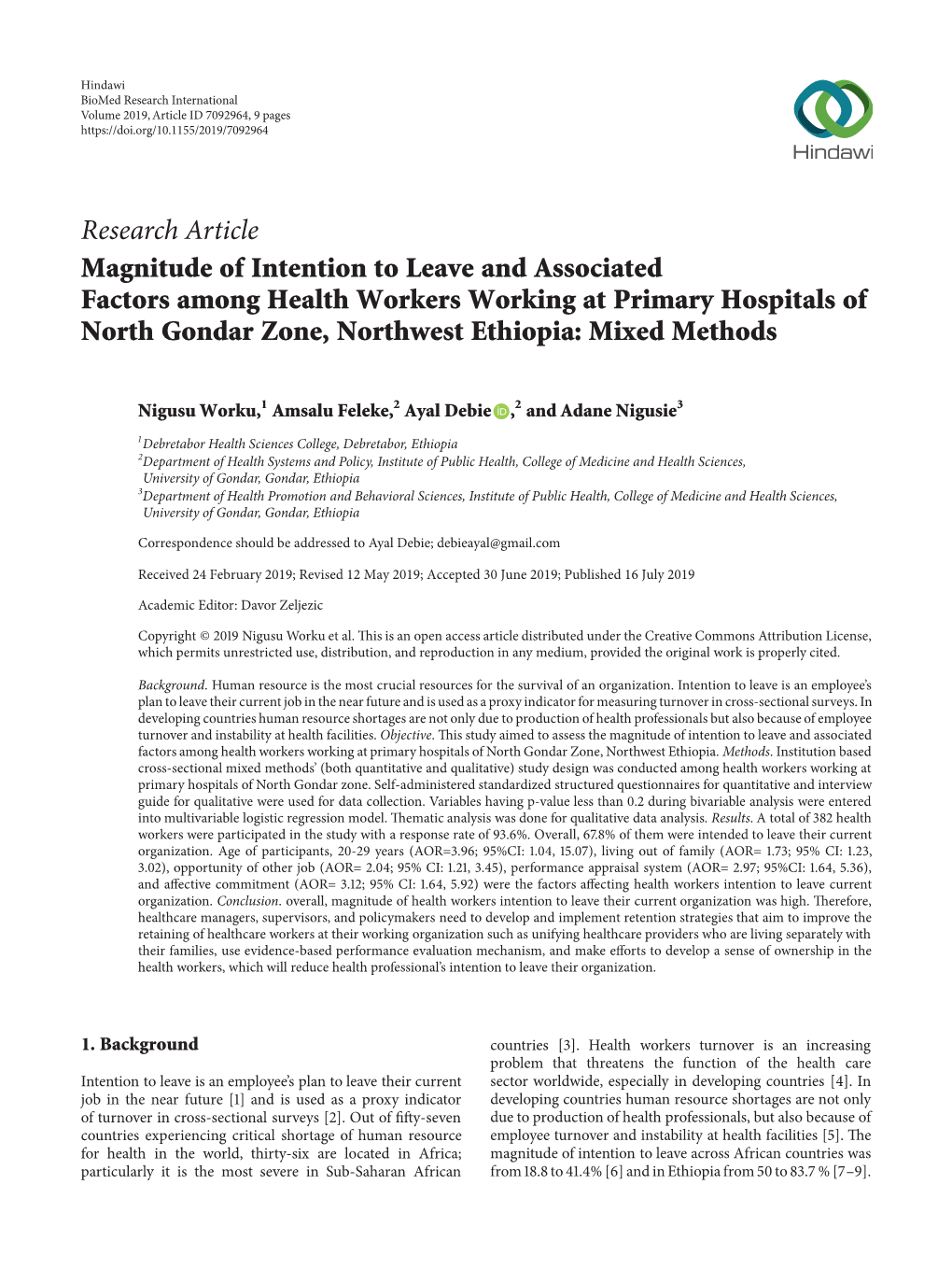 Hindawi
BioMed Research International
Volume 2019, Article ID 7092964, 9 pages
https://doi.org/10.1155/2019/7092964

Hindawi

Research Article
Magnitude of Intention to Leave and Associated Factors among Health Workers Working at Primary Hospitals of North Gondar Zone, Northwest Ethiopia: Mixed Methods

Nigusu Worku,$^1$ Amsalu Feleke,$^2$ Ayal Debie,$^2$ and Adane Nigusie$^3$

$^1$Debretabor Health Sciences College, Debretabor, Ethiopia
$^2$Department of Health Systems and Policy, Institute of Public Health, College of Medicine and Health Sciences, University of Gondar, Gondar, Ethiopia
$^3$Department of Health Promotion and Behavioral Sciences, Institute of Public Health, College of Medicine and Health Sciences, University of Gondar, Gondar, Ethiopia

Correspondence should be addressed to Ayal Debie; debieayal@gmail.com

Received 24 February 2019; Revised 12 May 2019; Accepted 30 June 2019; Published 16 July 2019

Academic Editor: Davor Zeljezic

Copyright © 2019 Nigusu Worku et al. This is an open access article distributed under the Creative Commons Attribution License, which permits unrestricted use, distribution, and reproduction in any medium, provided the original work is properly cited.

Background. Human resource is the most crucial resources for the survival of an organization. Intention to leave is an employee's plan to leave their current job in the near future and is used as a proxy indicator for measuring turnover in cross-sectional surveys. In developing countries human resource shortages are not only due to production of health professionals but also because of employee turnover and instability at health facilities. Objective. This study aimed to assess the magnitude of intention to leave and associated factors among health workers working at primary hospitals of North Gondar Zone, Northwest Ethiopia. Methods. Institution based cross-sectional mixed methods' (both quantitative and qualitative) study design was conducted among health workers working at primary hospitals of North Gondar zone. Self-administered standardized structured questionnaires for quantitative and interview guide for qualitative were used for data collection. Variables having p-value less than 0.2 during bivariable analysis were entered into multivariable logistic regression model. Thematic analysis was done for qualitative data analysis. Results. A total of 382 health workers were participated in the study with a response rate of 93.6%. Overall, 67.8% of them were intended to leave their current organization. Age of participants, 20-29 years (AOR=3.96; 95%CI: 1.04, 15.07), living out of family (AOR= 1.73; 95% CI: 1.23, 3.02), opportunity of other job (AOR= 2.04; 95% CI: 1.21, 3.45), performance appraisal system (AOR= 2.97; 95%CI: 1.64, 5.36), and affective commitment (AOR= 3.12; 95% CI: 1.64, 5.92) were the factors affecting health workers intention to leave current organization. Conclusion. overall, magnitude of health workers intention to leave their current organization was high. Therefore, healthcare managers, supervisors, and policymakers need to develop and implement retention strategies that aim to improve the retaining of healthcare workers at their working organization such as unifying healthcare providers who are living separately with their families, use evidence-based performance evaluation mechanism, and make efforts to develop a sense of ownership in the health workers, which will reduce health professional's intention to leave their organization.

1. Background

Intention to leave is an employee's plan to leave their current job in the near future [1] and is used as a proxy indicator of turnover in cross-sectional surveys [2]. Out of fifty-seven countries experiencing critical shortage of human resource for health in the world, thirty-six are located in Africa; particularly it is the most severe in Sub-Saharan African countries [3]. Health workers turnover is an increasing problem that threatens the function of the health care sector worldwide, especially in developing countries [4]. In developing countries human resource shortages are not only due to production of health professionals, but also because of employee turnover and instability at health facilities [5]. The magnitude of intention to leave across African countries was from 18.8 to 41.4% [6] and in Ethiopia from 50 to 83.7 % [7–9].